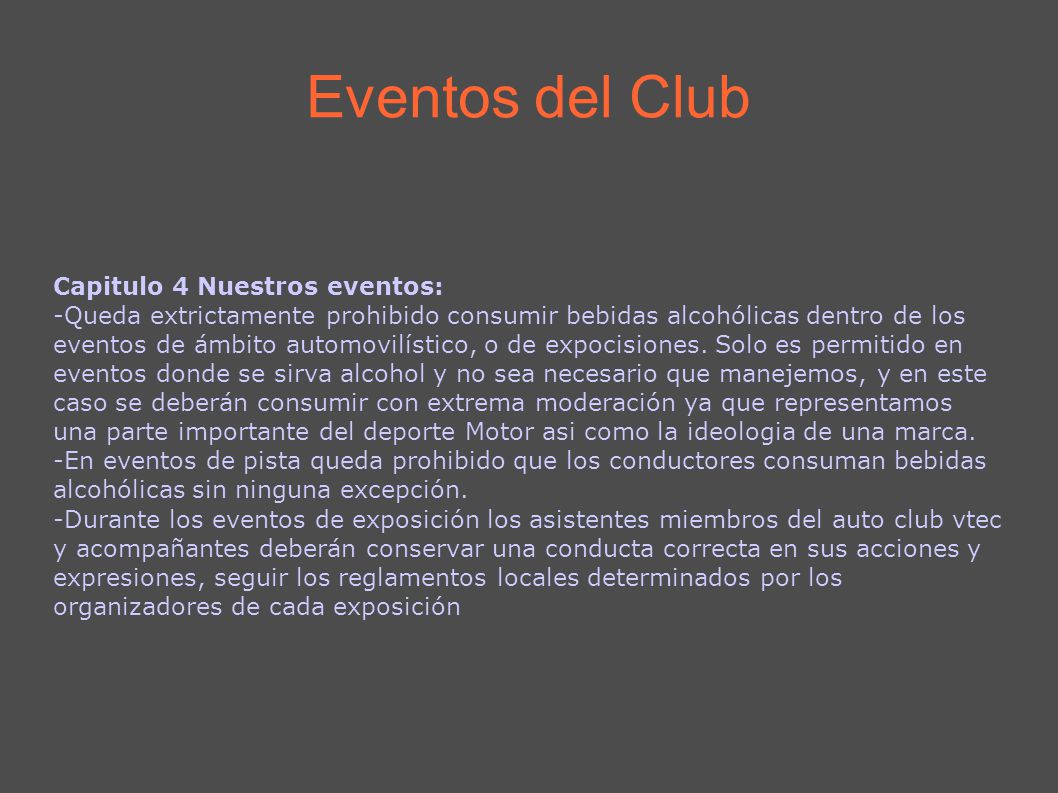 Eventos del Club

Capitulo 4 Nuestros eventos:
-Queda extrictamente prohibido consumir bebidas alcohólicas dentro de los eventos de ámbito automovilístico, o de expocisiones. Solo es permitido en eventos donde se sirva alcohol y no sea necesario que manejemos, y en este caso se deberán consumir con extrema moderación ya que representamos una parte importante del deporte Motor asi como la ideologia de una marca.
-En eventos de pista queda prohibido que los conductores consuman bebidas alcohólicas sin ninguna excepción.
-Durante los eventos de exposición los asistentes miembros del auto club vtec y acompañantes deberán conservar una conducta correcta en sus acciones y expresiones, seguir los reglamentos locales determinados por los organizadores de cada exposición